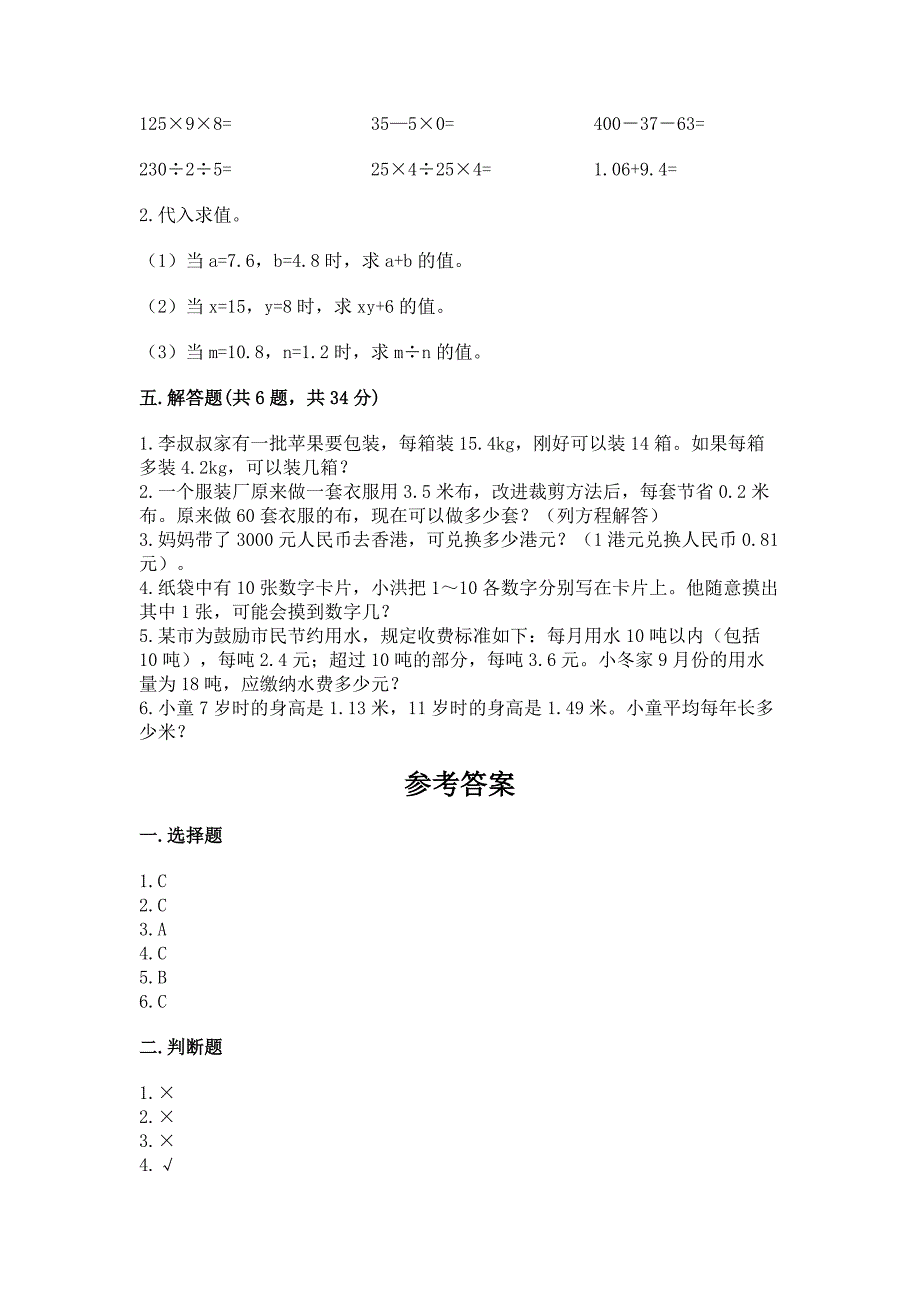 125×9×8=　　　　35—5×0=　　　　400－37－63=

230÷2÷5=　　　　25×4÷25×4=　　　　1.06+9.4=

2.代入求值。

（1）当 a=7.6，b=4.8 时，求 a+b 的值。

（2）当 x=15，y=8 时，求 xy+6 的值。

（3）当 m=10.8，n=1.2 时，求 m÷n 的值。

五.解答题(共 6 题，共 34 分)

1.李叔叔家有一批苹果要包装，每箱装 15.4kg，刚好可以装 14 箱。如果每箱多装 4.2kg，可以装几箱？
2.一个服装厂原来做一套衣服用 3.5 米布，改进裁剪方法后，每套节省 0.2 米布。原来做 60 套衣服的布，现在可以做多少套？（列方程解答）
3.妈妈带了 3000 元人民币去香港，可兑换多少港元？（1 港元兑换人民币 0.81 元）。
4.纸袋中有 10 张数字卡片，小洪把 1～10 各数字分别写在卡片上。他随意摸出其中 1 张，可能会摸到数字几？
5.某市为鼓励市民节约用水，规定收费标准如下：每月用水 10 吨以内（包括 10 吨），每吨 2.4 元；超过 10 吨的部分，每吨 3.6 元。小冬家 9 月份的用水量为 18 吨，应缴纳水费多少元？
6.小童 7 岁时的身高是 1.13 米，11 岁时的身高是 1.49 米。小童平均每年长多少米？

参考答案

一.选择题

1.C
2.C
3.A
4.C
5.B
6.C

二.判断题

1.×
2.×
3.×
4.√